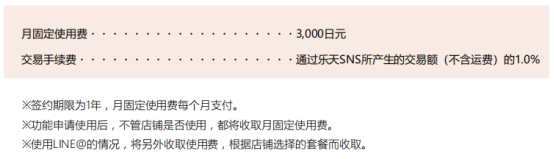 月固定使用费・・・・・・・・・・・・・・・・・・・・3,000日元

交易手续费・・・・・・・・・・・・・・・・・・・・・通过乐天SNS所产生的交易额（不含运费）的1.0%

※签约期限为1年，月固定使用费每个月支付。
※功能申请使用后，不管店铺是否使用，都将收取月固定使用费。
※使用LINE@的情况，将另外收取使用费，根据店铺选择的套餐而收取。